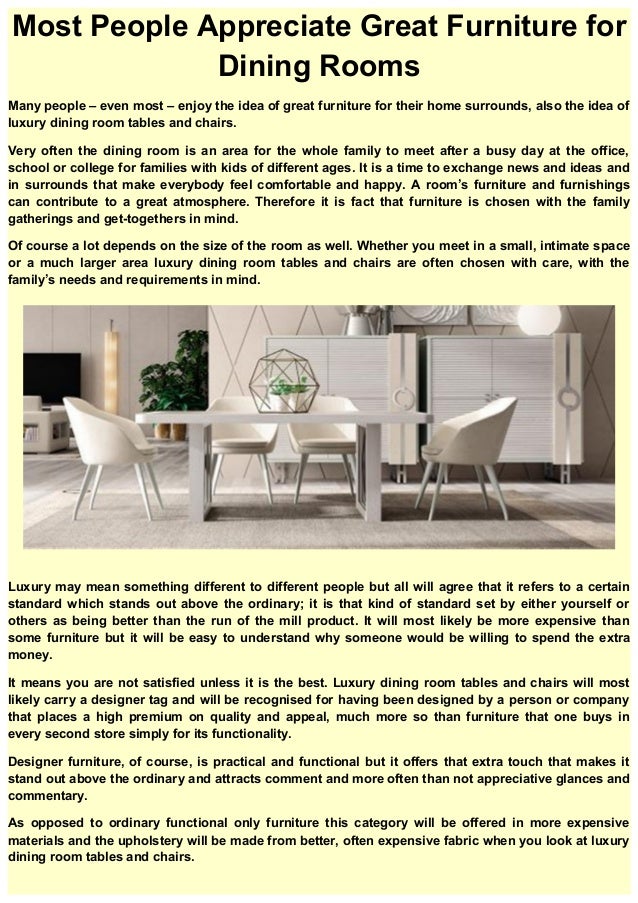 Most People Appreciate Great Furniture for Dining Rooms

Many people – even most – enjoy the idea of great furniture for their home surrounds, also the idea of luxury dining room tables and chairs.

Very often the dining room is an area for the whole family to meet after a busy day at the office, school or college for families with kids of different ages. It is a time to exchange news and ideas and in surrounds that make everybody feel comfortable and happy. A room's furniture and furnishings can contribute to a great atmosphere. Therefore it is fact that furniture is chosen with the family gatherings and get-togethers in mind.

Of course a lot depends on the size of the room as well. Whether you meet in a small, intimate space or a much larger area luxury dining room tables and chairs are often chosen with care, with the family's needs and requirements in mind.

Luxury may mean something different to different people but all will agree that it refers to a certain standard which stands out above the ordinary; it is that kind of standard set by either yourself or others as being better than the run of the mill product. It will most likely be more expensive than some furniture but it will be easy to understand why someone would be willing to spend the extra money.

It means you are not satisfied unless it is the best. Luxury dining room tables and chairs will most likely carry a designer tag and will be recognised for having been designed by a person or company that places a high premium on quality and appeal, much more so than furniture that one buys in every second store simply for its functionality.

Designer furniture, of course, is practical and functional but it offers that extra touch that makes it stand out above the ordinary and attracts comment and more often than not appreciative glances and commentary.

As opposed to ordinary functional only furniture this category will be offered in more expensive materials and the upholstery will be made from better, often expensive fabric when you look at luxury dining room tables and chairs.